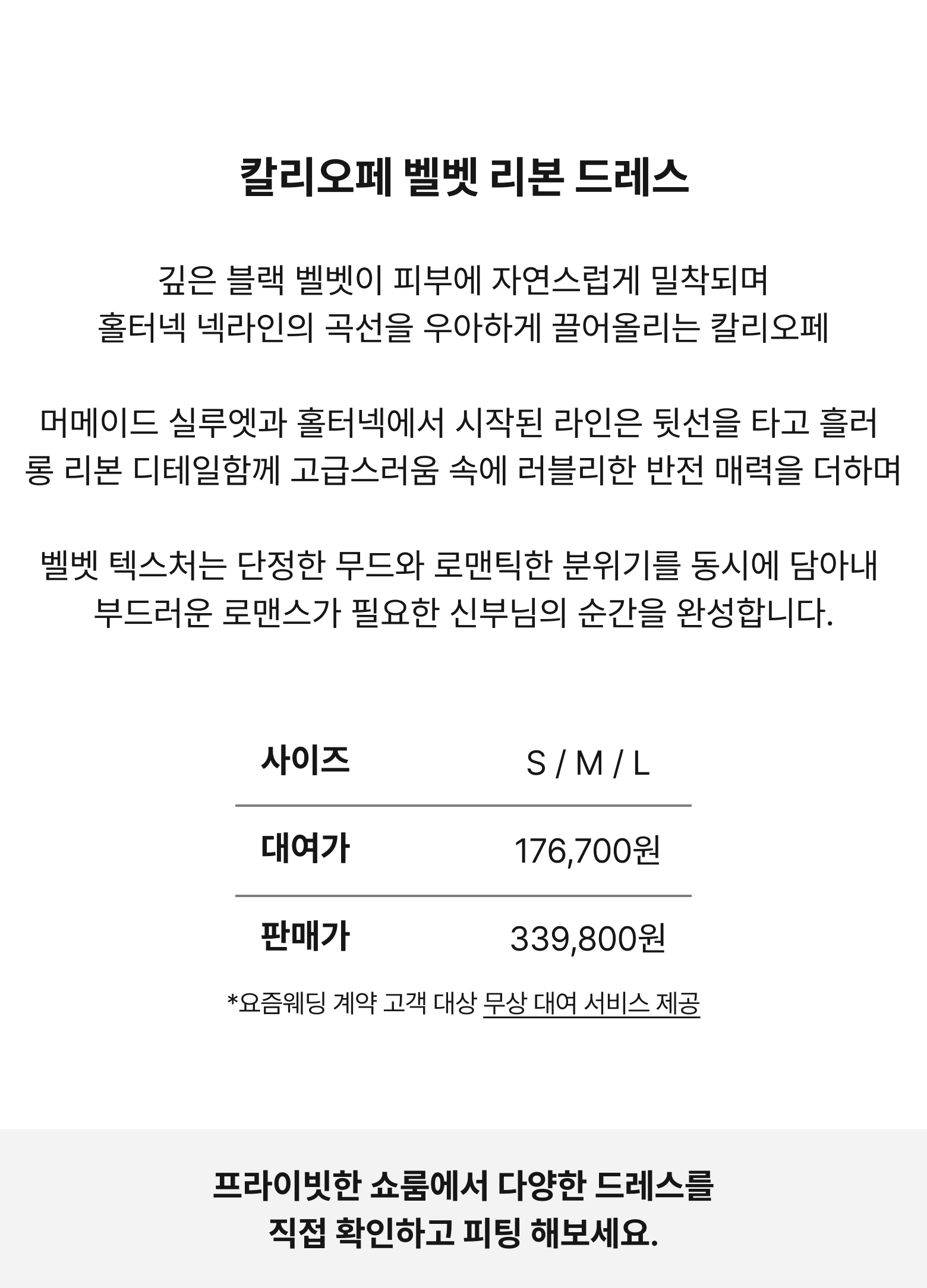 칼리오페 벨벳 리본 드레스

깊은 블랙 벨벳이 피부에 자연스럽게 밀착되며
홀터넥 넥라인의 곡선을 우아하게 끌어올리는 칼리오페

머메이드 실루엣과 홀터넥에서 시작된 라인은 뒷선을 타고 흘러
롱 리본 디테일함께 고급스러움 속에 러블리한 반전 매력을 더하며

벨벳 텍스처는 단정한 무드와 로맨틱한 분위기를 동시에 담아내
부드러운 로맨스가 필요한 신부님의 순간을 완성합니다.

| 사이즈 | S / M / L |
|---|---|
| 대여가 | 176,700원 |
| 판매가 | 339,800원 |

*요즘웨딩 계약 고객 대상 무상 대여 서비스 제공

프라이빗한 쇼룸에서 다양한 드레스를
직접 확인하고 피팅 해보세요.